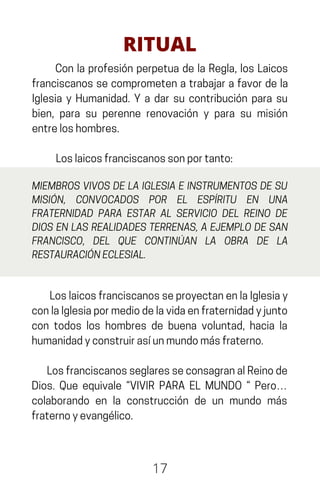 RITUAL

Con la profesión perpetua de la Regla, los Laicos franciscanos se comprometen a trabajar a favor de la Iglesia y Humanidad. Y a dar su contribución para su bien, para su perenne renovación y para su misión entre los hombres.

Los laicos franciscanos son por tanto:

MIEMBROS VIVOS DE LA IGLESIA E INSTRUMENTOS DE SU MISIÓN, CONVOCADOS POR EL ESPÍRITU EN UNA FRATERNIDAD PARA ESTAR AL SERVICIO DEL REINO DE DIOS EN LAS REALIDADES TERRENAS, A EJEMPLO DE SAN FRANCISCO, DEL QUE CONTINÚAN LA OBRA DE LA RESTAURACIÓN ECLESIAL.

Los laicos franciscanos se proyectan en la Iglesia y con la Iglesia por medio de la vida en fraternidad y junto con todos los hombres de buena voluntad, hacia la humanidad y construir así un mundo más fraterno.

Los franciscanos seglares se consagran al Reino de Dios. Que equivale "VIVIR PARA EL MUNDO " Pero... colaborando en la construcción de un mundo más fraterno y evangélico.

17